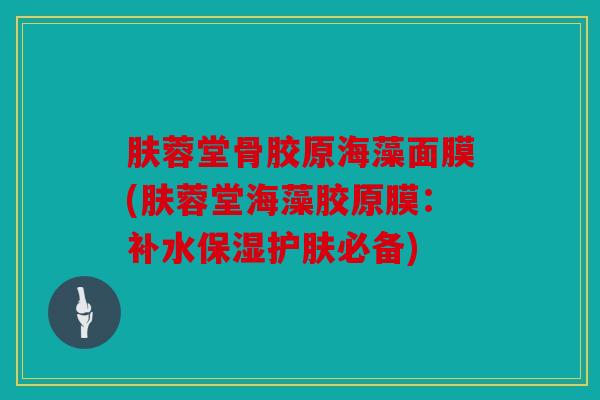 肤蓉堂骨胶原海藻面膜(肤蓉堂海藻胶原膜：补水保湿护肤必备)